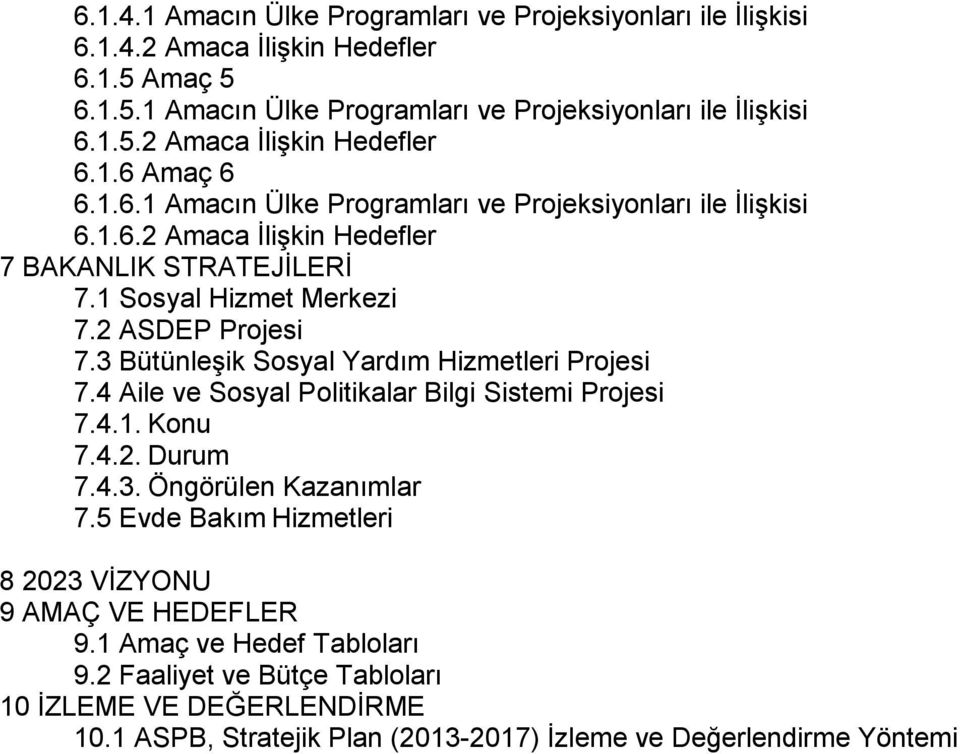 6.1.4.1 Amacın Ülke Programları ve Projeksiyonları ile İlişkisi
6.1.4.2 Amaca İlişkin Hedefler
6.1.5 Amaç 5
6.1.5.1 Amacın Ülke Programları ve Projeksiyonları ile İlişkisi
6.1.5.2 Amaca İlişkin Hedefler
6.1.6 Amaç 6
6.1.6.1 Amacın Ülke Programları ve Projeksiyonları ile İlişkisi
6.1.6.2 Amaca İlişkin Hedefler
7 BAKANLIK STRATEJİLERİ
7.1 Sosyal Hizmet Merkezi
7.2 ASDEP Projesi
7.3 Bütünleşik Sosyal Yardım Hizmetleri Projesi
7.4 Aile ve Sosyal Politikalar Bilgi Sistemi Projesi
7.4.1. Konu
7.4.2. Durum
7.4.3. Öngörülen Kazanımlar
7.5 Evde Bakım Hizmetleri

8 2023 VİZYONU
9 AMAÇ VE HEDEFLER
9.1 Amaç ve Hedef Tabloları
9.2 Faaliyet ve Bütçe Tabloları
10 İZLEME VE DEĞERLENDİRME
10.1 ASPB, Stratejik Plan (2013-2017) İzleme ve Değerlendirme Yöntemi